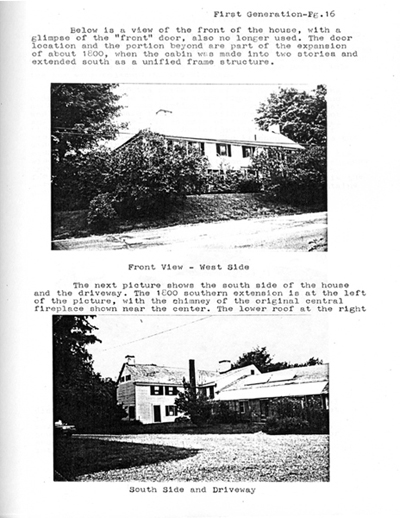 First Generation-Pg.16

Below is a view of the front of the house, with a glimpse of the "front" door, also no longer used. The door location and the portion beyond are part of the expansion of about 1800, when the cabin was made into two stories and extended south as a unified frame structure.

Front View - West Side

The next picture shows the south side of the house and the driveway. The 1800 southern extension is at the left of the picture, with the chimney of the original central fireplace shown near the center. The lower roof at the right

South Side and Driveway